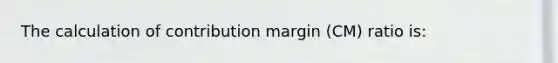 The calculation of contribution margin (CM) ratio is: